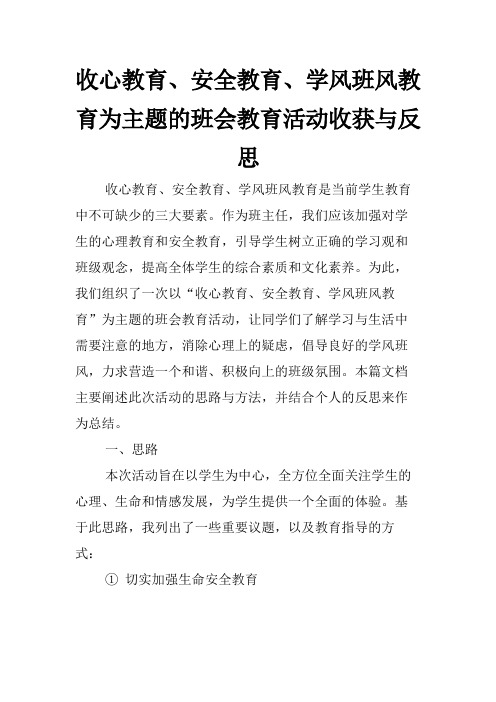 收心教育、安全教育、学风班风教育为主题的班会教育活动收获与反思

收心教育、安全教育、学风班风教育是当前学生教育中不可缺少的三大要素。作为班主任，我们应该加强对学生的心理教育和安全教育，引导学生树立正确的学习观和班级观念，提高全体学生的综合素质和文化素养。为此，我们组织了一次以“收心教育、安全教育、学风班风教育”为主题的班会教育活动，让同学们了解学习与生活中需要注意的地方，消除心理上的疑虑，倡导良好的学风班风，力求营造一个和谐、积极向上的班级氛围。本篇文档主要阐述此次活动的思路与方法，并结合个人的反思来作为总结。

一、思路

本次活动旨在以学生为中心，全方位全面关注学生的心理、生命和情感发展，为学生提供一个全面的体验。基于此思路，我列出了一些重要议题，以及教育指导的方式：

① 切实加强生命安全教育